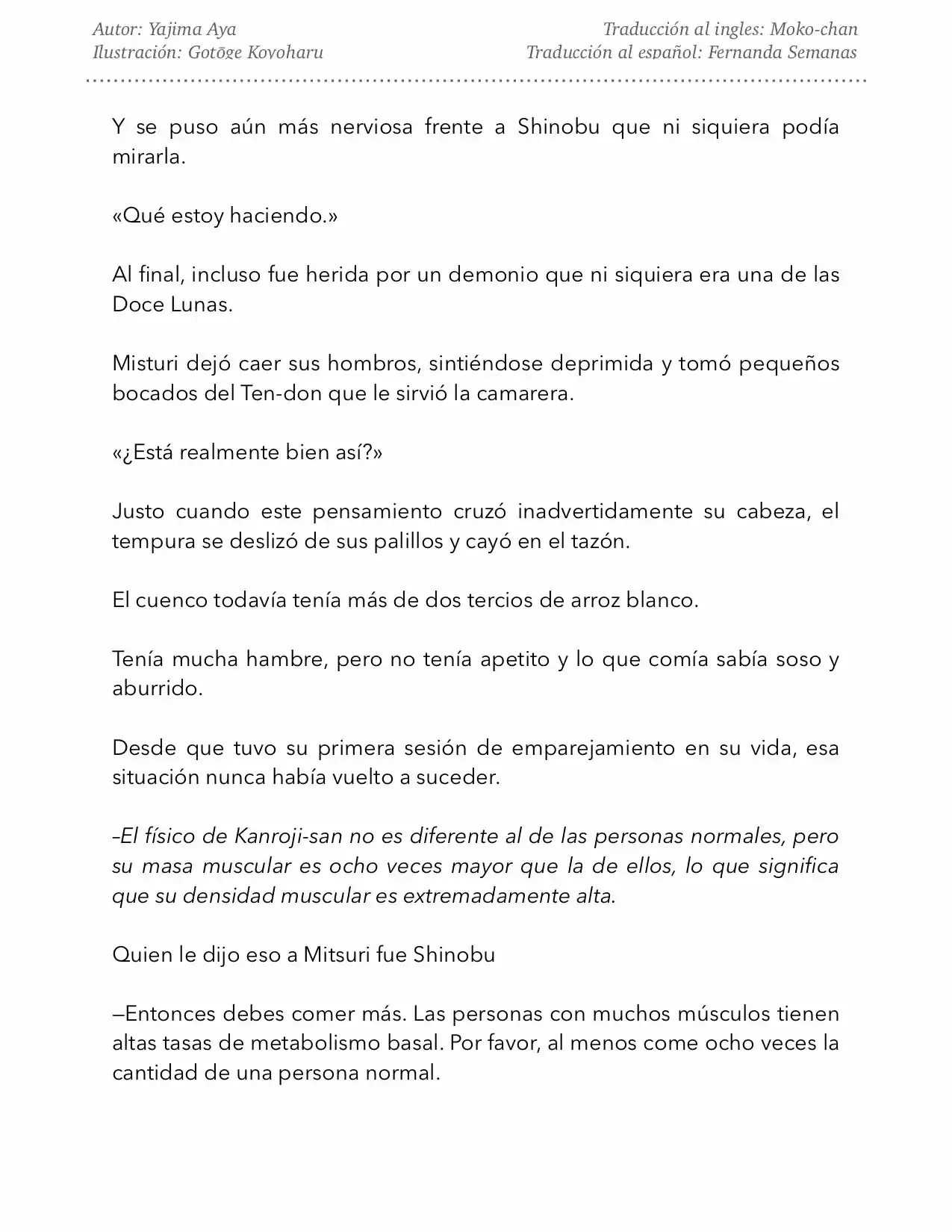 Autor: Yajima Aya
Ilustración: Gotōge Koyoharu

Traducción al ingles: Moko-chan
Traducción al español: Fernanda Semanas

Y se puso aún más nerviosa frente a Shinobu que ni siquiera podía mirarla.

«Qué estoy haciendo.»

Al final, incluso fue herida por un demonio que ni siquiera era una de las Doce Lunas.

Misturi dejó caer sus hombros, sintiéndose deprimida y tomó pequeños bocados del Ten-don que le sirvió la camarera.

«¿Está realmente bien así?»

Justo cuando este pensamiento cruzó inadvertidamente su cabeza, el tempura se deslizó de sus palillos y cayó en el tazón.

El cuenco todavía tenía más de dos tercios de arroz blanco.

Tenía mucha hambre, pero no tenía apetito y lo que comía sabía soso y aburrido.

Desde que tuvo su primera sesión de emparejamiento en su vida, esa situación nunca había vuelto a suceder.

–El físico de Kanroji-san no es diferente al de las personas normales, pero su masa muscular es ocho veces mayor que la de ellos, lo que significa que su densidad muscular es extremadamente alta.

Quien le dijo eso a Mitsuri fue Shinobu

—Entonces debes comer más. Las personas con muchos músculos tienen altas tasas de metabolismo basal. Por favor, al menos come ocho veces la cantidad de una persona normal.